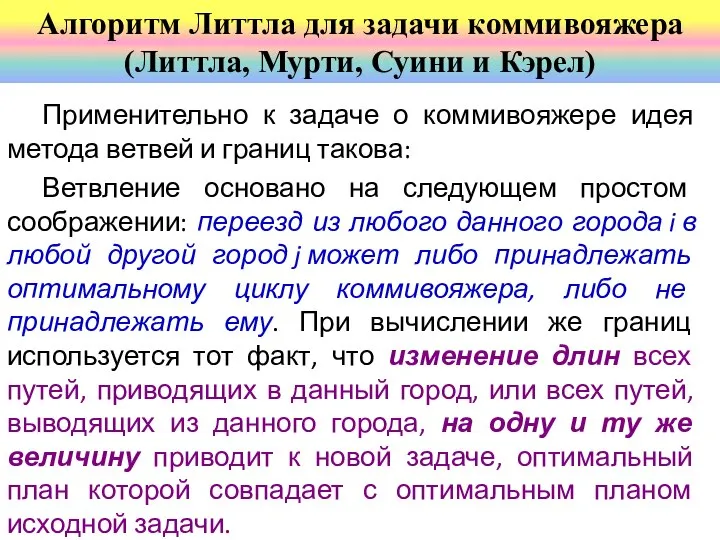 Алгоритм Литтла для задачи коммивояжера (Литтла, Мурти, Суини и Кэрел)

Применительно к задаче о коммивояжере идея метода ветвей и границ такова:

Ветвление основано на следующем простом соображении: переезд из любого данного города i в любой другой город j может либо принадлежать оптимальному циклу коммивояжера, либо не принадлежать ему. При вычислении же границ используется тот факт, что изменение длин всех путей, приводящих в данный город, или всех путей, выводящих из данного города, на одну и ту же величину приводит к новой задаче, оптимальный план которой совпадает с оптимальным планом исходной задачи.